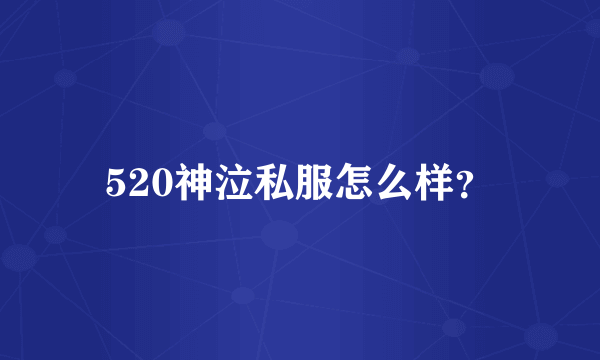 520神泣私服怎么样?